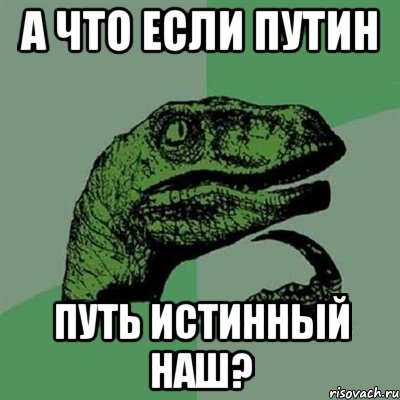 А ЧТО ЕСЛИ ПУТИН

ПУТЬ ИСТИННЫЙ НАШ?

risovach.ru